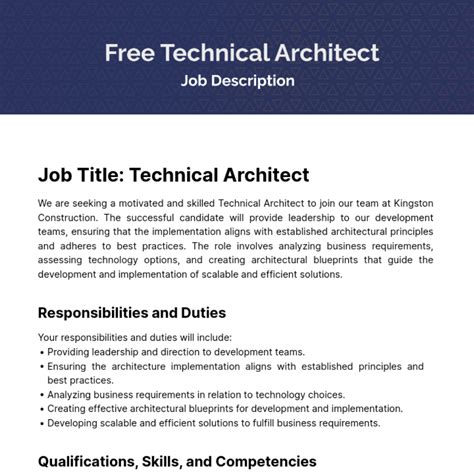 Free Technical Architect
Job Description

Job Title: Technical Architect

We are seeking a motivated and skilled Technical Architect to join our team at Kingston Construction. The successful candidate will provide leadership to our development teams, ensuring that the implementation aligns with established architectural principles and adheres to best practices. The role involves analyzing business requirements, assessing technology options, and creating architectural blueprints that guide the development and implementation of scalable and efficient solutions.

Responsibilities and Duties

Your responsibilities and duties will include:
• Providing leadership and direction to development teams.
• Ensuring the architecture implementation aligns with established principles and best practices.
• Analyzing business requirements in relation to technology choices.
• Creating effective architectural blueprints for development and implementation.
• Developing scalable and efficient solutions to fulfill business requirements.

Qualifications, Skills, and Competencies